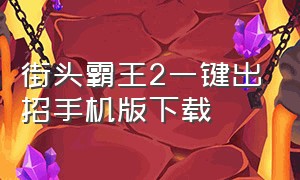 街头霸王2一键出招手机版下载